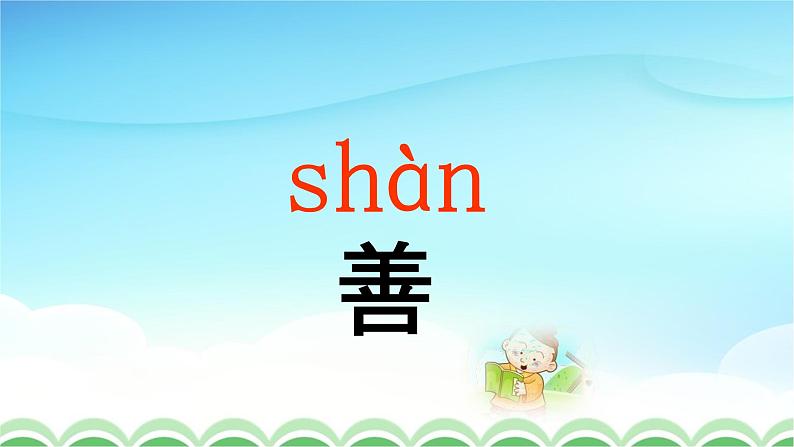 shàn
善